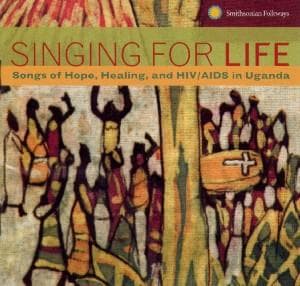 Smithsonian Folkways

SINGING FOR LIFE

Songs of Hope, Healing, and HIV/AIDS in Uganda